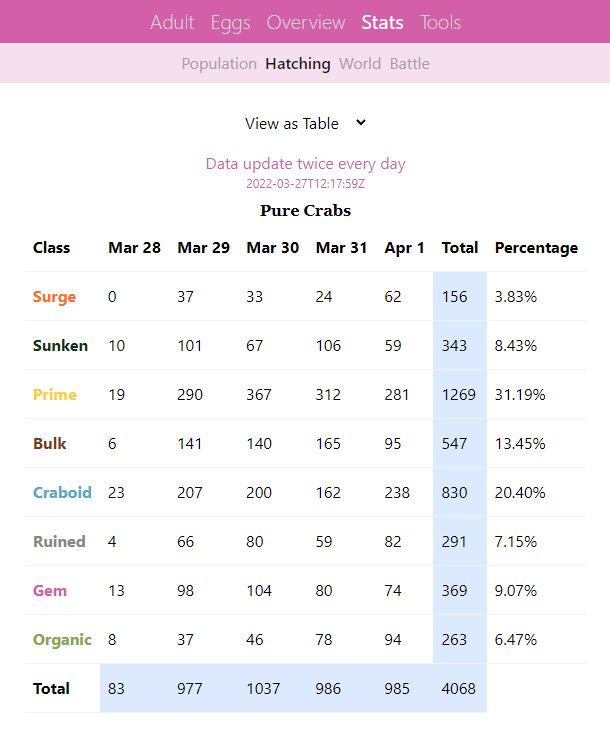 Adult Eggs Overview Stats Tools

Population Hatching World Battle

View as Table

Data update twice every day
2022-03-27T12:17:59Z

Pure Crabs

| Class | Mar 28 | Mar 29 | Mar 30 | Mar 31 | Apr 1 | Total | Percentage |
|---|---|---|---|---|---|---|---|
| Surge | 0 | 37 | 33 | 24 | 62 | 156 | 3.83% |
| Sunken | 10 | 101 | 67 | 106 | 59 | 343 | 8.43% |
| Prime | 19 | 290 | 367 | 312 | 281 | 1269 | 31.19% |
| Bulk | 6 | 141 | 140 | 165 | 95 | 547 | 13.45% |
| Craboid | 23 | 207 | 200 | 162 | 238 | 830 | 20.40% |
| Ruined | 4 | 66 | 80 | 59 | 82 | 291 | 7.15% |
| Gem | 13 | 98 | 104 | 80 | 74 | 369 | 9.07% |
| Organic | 8 | 37 | 46 | 78 | 94 | 263 | 6.47% |
| Total | 83 | 977 | 1037 | 986 | 985 | 4068 | |